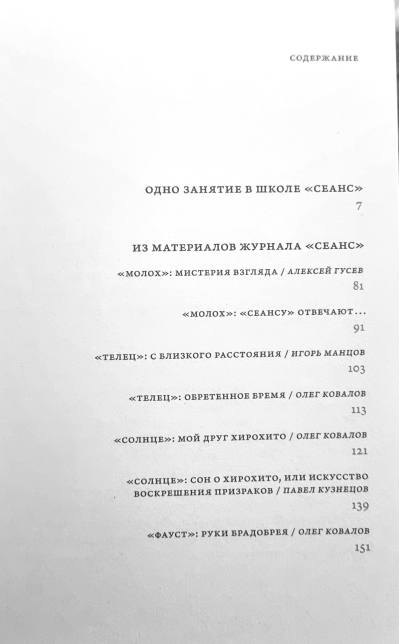 СОДЕРЖАНИЕ

ОДНО ЗАНЯТИЕ В ШКОЛЕ «СЕАНС»
7

ИЗ МАТЕРИАЛОВ ЖУРНАЛА «СЕАНС»

«МОЛОХ»: МИСТЕРИЯ ВЗГЛЯДА / АЛЕКСЕЙ ГУСЕВ
81

«МОЛОХ»: «СЕАНСУ» ОТВЕЧАЮТ...
91

«ТЕЛЕЦ»: С БЛИЗКОГО РАССТОЯНИЯ / ИГОРЬ МАНЦОВ
103

«ТЕЛЕЦ»: ОБРЕТЕННОЕ БРЕМЯ / ОЛЕГ КОВАЛОВ
113

«СОЛНЦЕ»: МОЙ ДРУГ ХИРОХИТО / ОЛЕГ КОВАЛОВ
121

«СОЛНЦЕ»: СОН О ХИРОХИТО, ИЛИ ИСКУССТВО ВОСКРЕШЕНИЯ ПРИЗРАКОВ / ПАВЕЛ КУЗНЕЦОВ
139

«ФАУСТ»: РУКИ БРАДОБРЕЯ / ОЛЕГ КОВАЛОВ
151